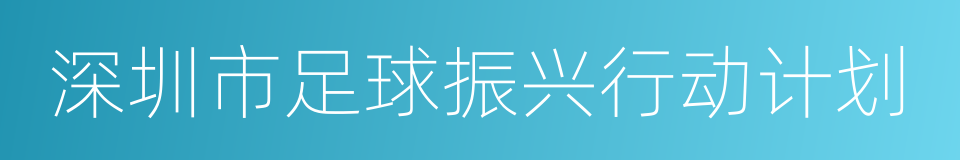 深圳市足球振兴行动计划